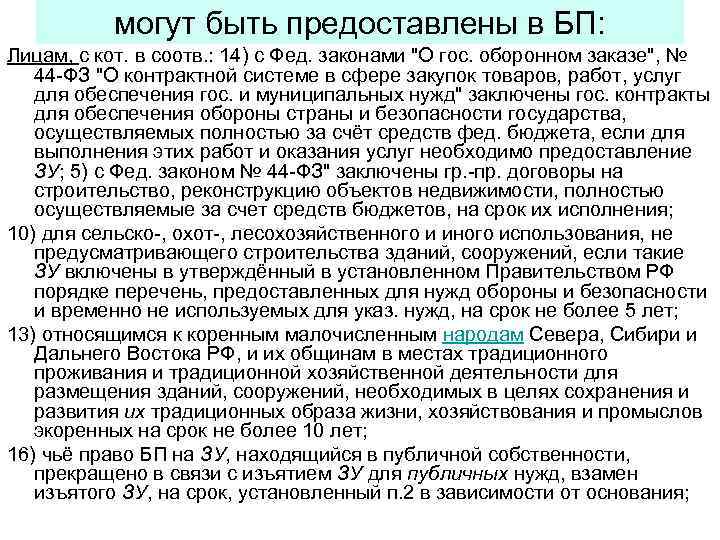 могут быть предоставлены в БП:

Лицам, с кот. в соотв.: 14) с Фед. законами "О гос. оборонном заказе", № 44-ФЗ "О контрактной системе в сфере закупок товаров, работ, услуг для обеспечения гос. и муниципальных нужд" заключены гос. контракты для обеспечения обороны страны и безопасности государства, осуществляемых полностью за счёт средств фед. бюджета, если для выполнения этих работ и оказания услуг необходимо предоставление ЗУ; 5) с Фед. законом № 44-ФЗ" заключены гр.-пр. договоры на строительство, реконструкцию объектов недвижимости, полностью осуществляемые за счет средств бюджетов, на срок их исполнения;

10) для сельско-, охот-, лесохозяйственного и иного использования, не предусматривающего строительства зданий, сооружений, если такие ЗУ включены в утверждённый в установленном Правительством РФ порядке перечень, предоставленных для нужд обороны и безопасности и временно не используемых для указ. нужд, на срок не более 5 лет;

13) относящимся к коренным малочисленным народам Севера, Сибири и Дальнего Востока РФ, и их общинам в местах традиционного проживания и традиционной хозяйственной деятельности для размещения зданий, сооружений, необходимых в целях сохранения и развития их традиционных образа жизни, хозяйствования и промыслов экоренных на срок не более 10 лет;

16) чьё право БП на ЗУ, находящийся в публичной собственности, прекращено в связи с изъятием ЗУ для публичных нужд, взамен изъятого ЗУ, на срок, установленный п.2 в зависимости от основания;